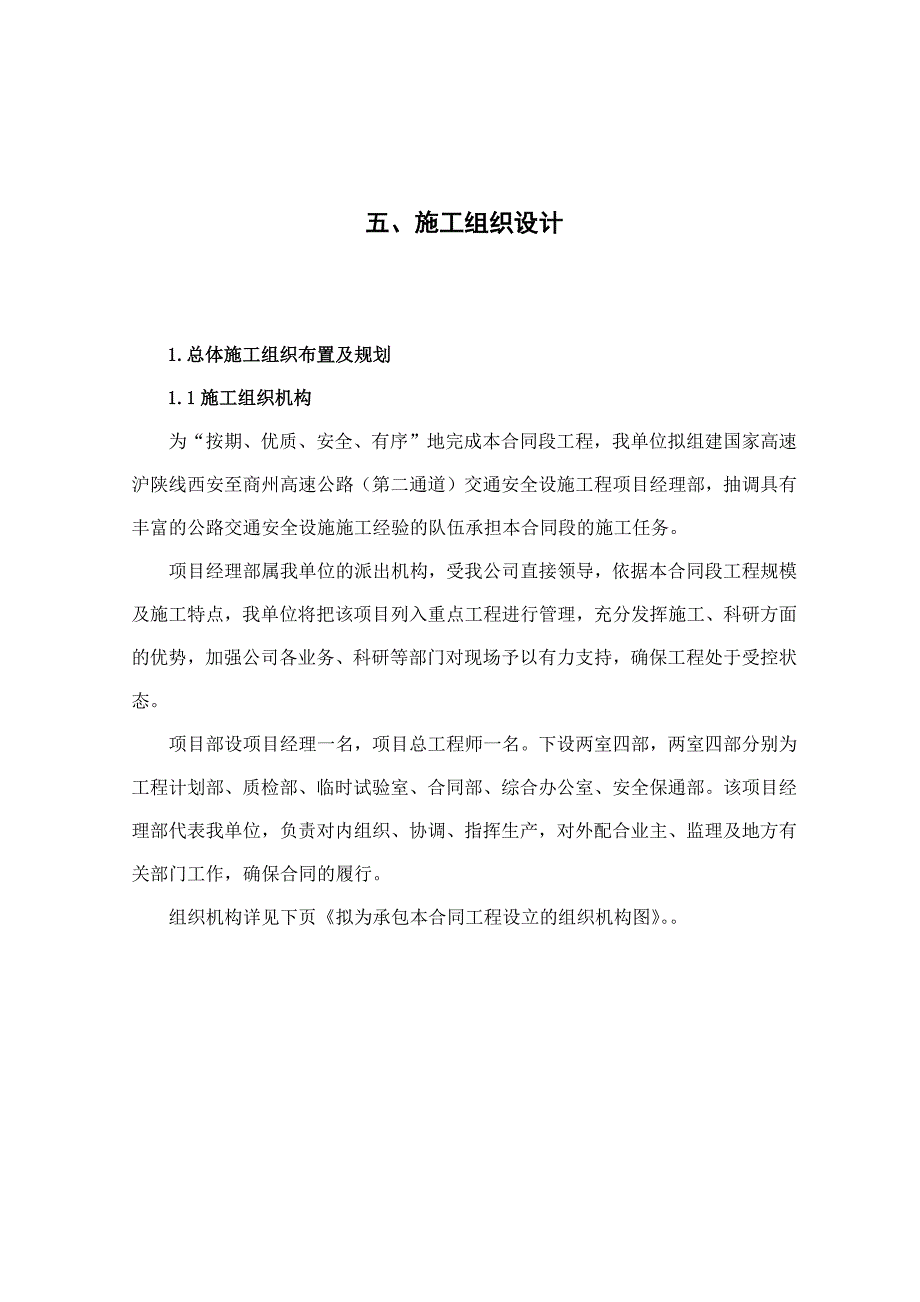 五、施工组织设计

1.总体施工组织布置及规划

1.1 施工组织机构

为“按期、优质、安全、有序”地完成本合同段工程，我单位拟组建国家高速沪陕线西安至商州高速公路（第二通道）交通安全设施工程项目经理部，抽调具有丰富的公路交通安全设施施工经验的队伍承担本合同段的施工任务。

项目经理部属我单位的派出机构，受我公司直接领导，依据本合同段工程规模及施工特点，我单位将把该项目列入重点工程进行管理，充分发挥施工、科研方面的优势，加强公司各业务、科研等部门对现场予以有力支持，确保工程处于受控状态。

项目部设项目经理一名，项目总工程师一名。下设两室四部，两室四部分别为工程计划部、质检部、临时试验室、合同部、综合办公室、安全保通部。该项目经理部代表我单位，负责对内组织、协调、指挥生产，对外配合业主、监理及地方有关部门工作，确保合同的履行。

组织机构详见下页《拟为承包本合同工程设立的组织机构图》。。